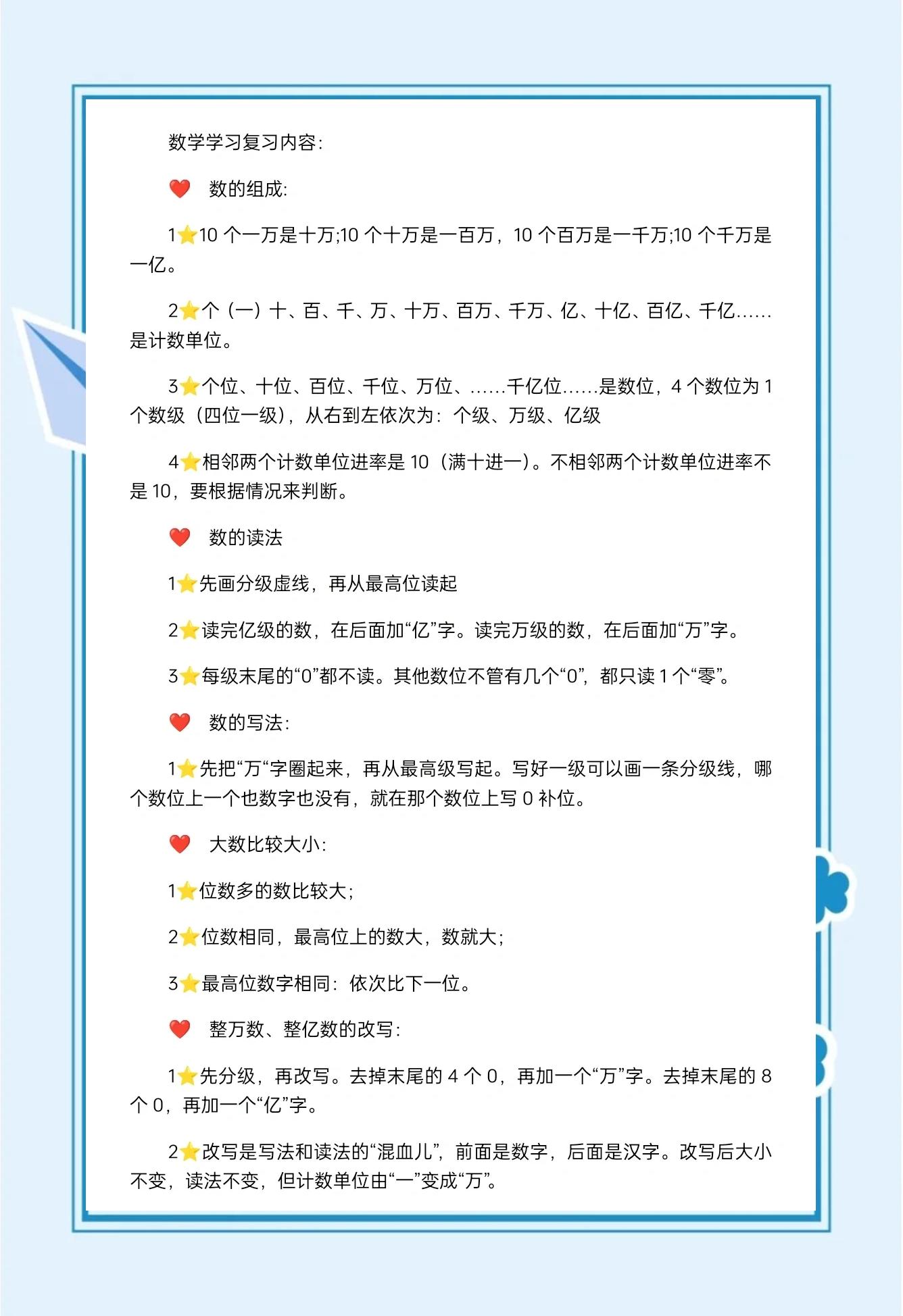 数学学习复习内容:

❤️ 数的组成:

1⭐10 个一万是十万;10 个十万是一百万，10 个百万是一千万;10 个千万是一亿。

2⭐个（一）十、百、千、万、十万、百万、千万、亿、十亿、百亿、千亿……是计数单位。

3⭐个位、十位、百位、千位、万位、……千亿位……是数位，4 个数位为 1 个数级（四位一级），从右到左依次为：个级、万级、亿级

4⭐相邻两个计数单位进率是 10（满十进一）。不相邻两个计数单位进率不是 10，要根据情况来判断。

❤️ 数的读法

1⭐先画分级虚线，再从最高位读起

2⭐读完亿级的数，在后面加“亿”字。读完万级的数，在后面加“万”字。

3⭐每级末尾的“0”都不读。其他数位不管有几个“0”，都只读 1 个“零”。

❤️ 数的写法:

1⭐先把“万“字圈起来，再从最高级写起。写好一级可以画一条分级线，哪个数位上一个也数字也没有，就在那个数位上写 0 补位。

❤️ 大数比较大小:

1⭐位数多的数比较大;

2⭐位数相同，最高位上的数大，数就大;

3⭐最高位数字相同：依次比下一位。

❤️ 整万数、整亿数的改写:

1⭐先分级，再改写。去掉末尾的 4 个 0，再加一个“万”字。去掉末尾的 8 个 0，再加一个“亿”字。

2⭐改写是写法和读法的“混血儿”，前面是数字，后面是汉字。改写后大小不变，读法不变，但计数单位由“一”变成“万”。